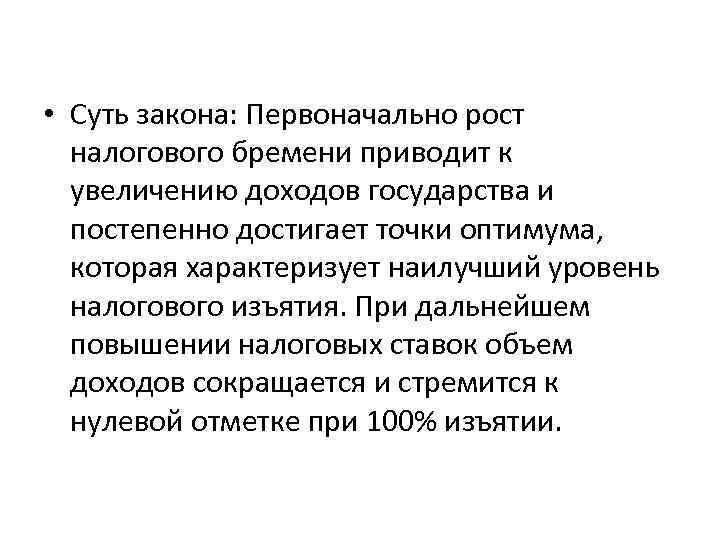 • Суть закона: Первоначально рост налогового бремени приводит к увеличению доходов государства и постепенно достигает точки оптимума, которая характеризует наилучший уровень налогового изъятия. При дальнейшем повышении налоговых ставок объем доходов сокращается и стремится к нулевой отметке при 100% изъятии.